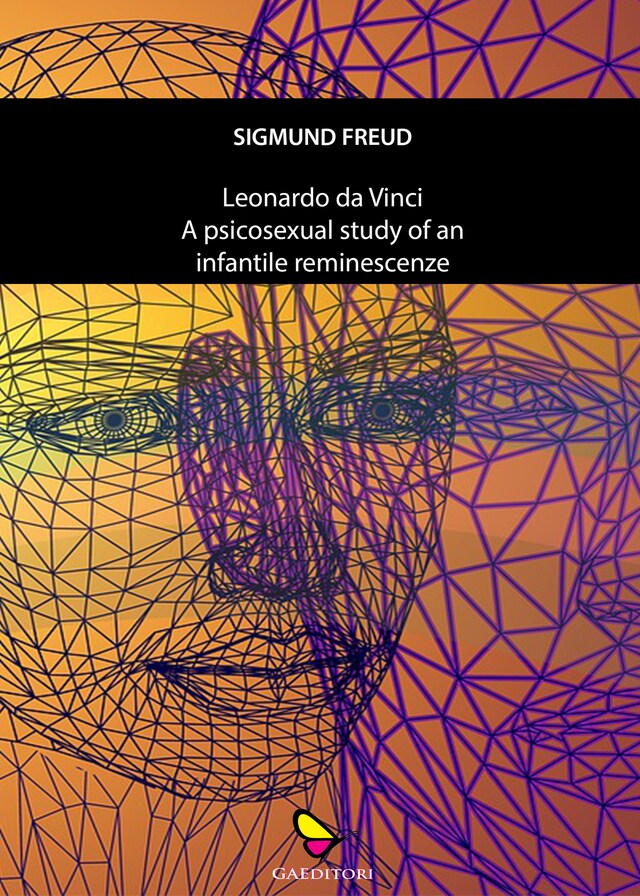 SIGMUND FREUD

Leonardo da Vinci
A psicosexual study of an
infantile reminescenze

GAEDITORI